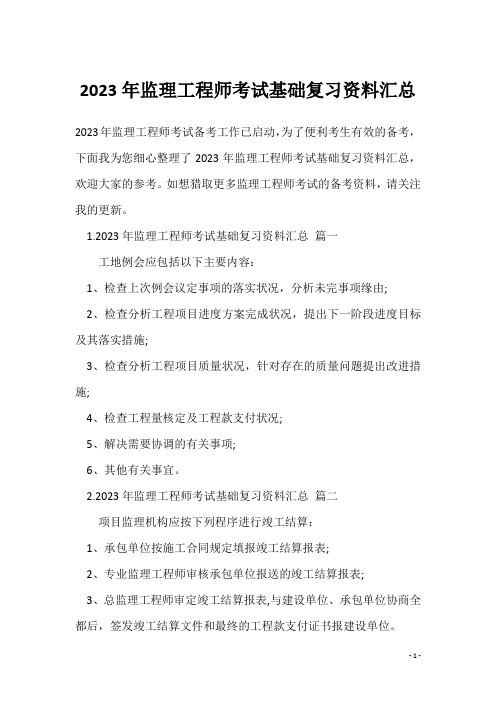 2023 年监理工程师考试基础复习资料汇总

2023年监理工程师考试备考工作已启动，为了便利考生有效的备考，下面我为您细心整理了 2023 年监理工程师考试基础复习资料汇总，欢迎大家的参考。如想猎取更多监理工程师考试的备考资料，请关注我的更新。

1.2023 年监理工程师考试基础复习资料汇总 篇一

工地例会应包括以下主要内容：

1、检查上次例会议定事项的落实状况，分析未完事项缘由;

2、检查分析工程项目进度方案完成状况，提出下一阶段进度目标及其落实措施;

3、检查分析工程项目质量状况，针对存在的质量问题提出改进措施;

4、检查工程量核定及工程款支付状况;

5、解决需要协调的有关事项;

6、其他有关事宜。

2.2023 年监理工程师考试基础复习资料汇总 篇二

项目监理机构应按下列程序进行竣工结算：

1、承包单位按施工合同规定填报竣工结算报表;

2、专业监理工程师审核承包单位报送的竣工结算报表;

3、总监理工程师审定竣工结算报表,与建设单位、承包单位协商全都后，签发竣工结算文件和最终的工程款支付证书报建设单位。

- 1 -